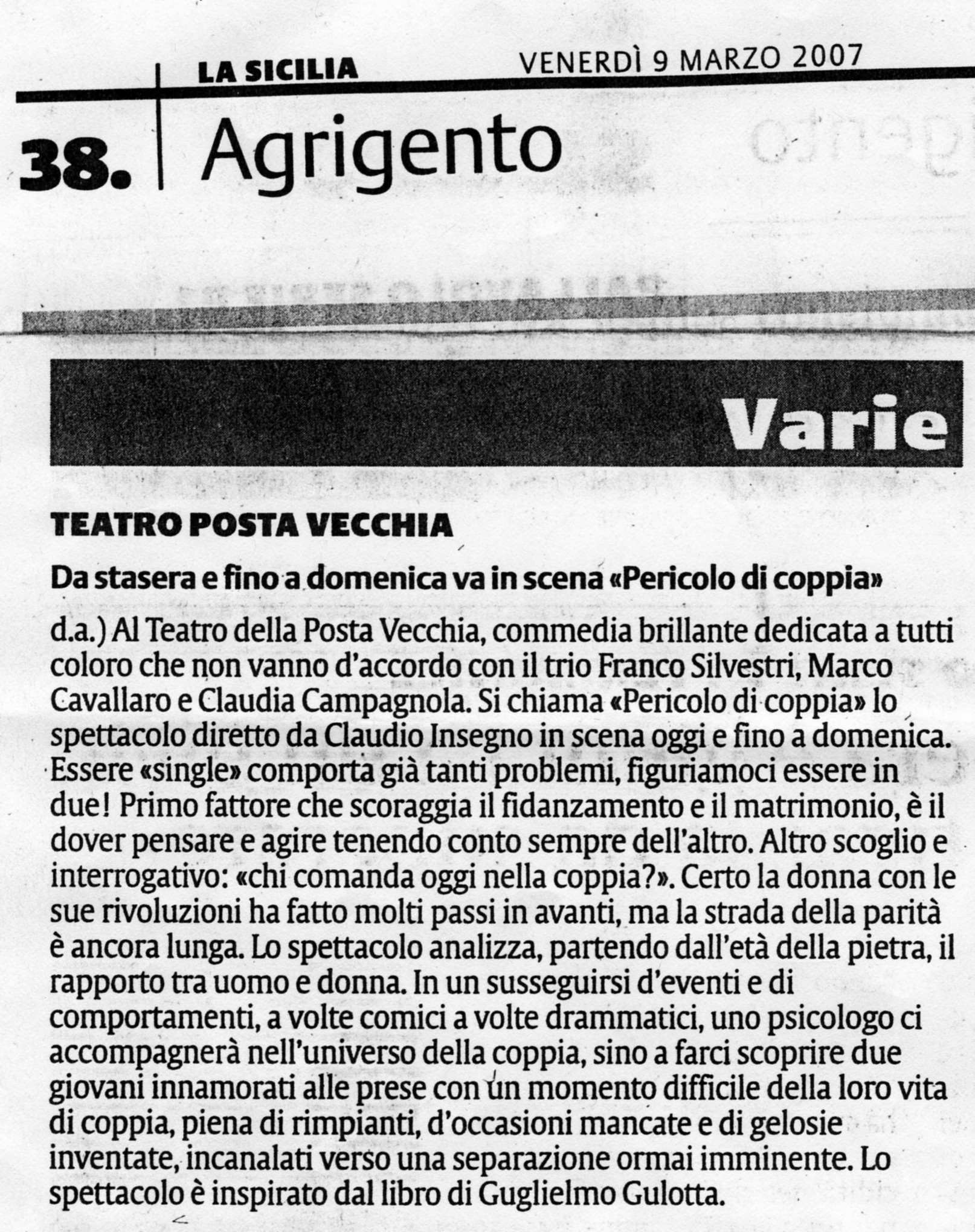 LA SICILIA VENERDÌ 9 MARZO 2007

38. Agrigento

Varie

TEATRO POSTA VECCHIA

Da stasera e fino a domenica va in scena «Pericolo di coppia»

d.a.) Al Teatro della Posta Vecchia, commedia brillante dedicata a tutti coloro che non vanno d'accordo con il trio Franco Silvestri, Marco Cavallaro e Claudia Campagnola. Si chiama «Pericolo di coppia» lo spettacolo diretto da Claudio Insegno in scena oggi e fino a domenica. Essere «single» comporta già tanti problemi, figuriamoci essere in due! Primo fattore che scoraggia il fidanzamento e il matrimonio, è il dover pensare e agire tenendo conto sempre dell'altro. Altro scoglio e interrogativo: «chi comanda oggi nella coppia?». Certo la donna con le sue rivoluzioni ha fatto molti passi in avanti, ma la strada della parità è ancora lunga. Lo spettacolo analizza, partendo dall'età della pietra, il rapporto tra uomo e donna. In un susseguirsi d'eventi e di comportamenti, a volte comici a volte drammatici, uno psicologo ci accompagnerà nell'universo della coppia, sino a farci scoprire due giovani innamorati alle prese con un momento difficile della loro vita di coppia, piena di rimpianti, d'occasioni mancate e di gelosie inventate, incanalati verso una separazione ormai imminente. Lo spettacolo è inspirato dal libro di Guglielmo Gulotta.